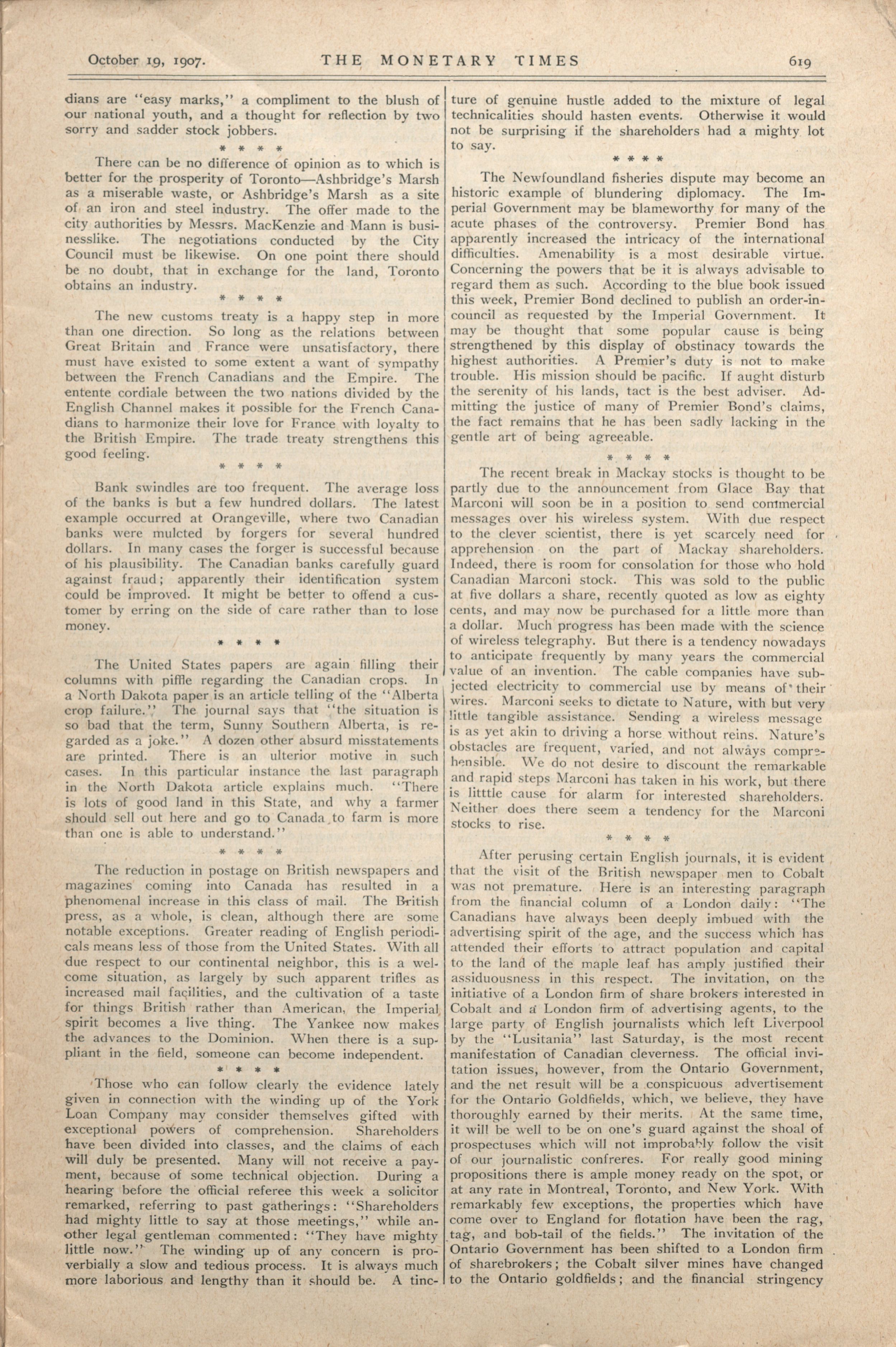 October 19, 1907. THE MONETARY TIMES 619

dians are "easy marks," a compliment to the blush of our national youth, and a thought for reflection by two sorry and sadder stock jobbers.

\* \* \* \*

There can be no difference of opinion as to which is better for the prosperity of Toronto—Ashbridge's Marsh as a miserable waste, or Ashbridge's Marsh as a site of an iron and steel industry. The offer made to the city authorities by Messrs. MacKenzie and Mann is businesslike. The negotiations conducted by the City Council must be likewise. On one point there should be no doubt, that in exchange for the land, Toronto obtains an industry.

\* \* \* \*

The new customs treaty is a happy step in more than one direction. So long as the relations between Great Britain and France were unsatisfactory, there must have existed to some extent a want of sympathy between the French Canadians and the Empire. The entente cordiale between the two nations divided by the English Channel makes it possible for the French Canadians to harmonize their love for France with loyalty to the British Empire. The trade treaty strengthens this good feeling.

\* \* \* \*

Bank swindles are too frequent. The average loss of the banks is but a few hundred dollars. The latest example occurred at Orangeville, where two Canadian banks were mulcted by forgers for several hundred dollars. In many cases the forger is successful because of his plausibility. The Canadian banks carefully guard against fraud; apparently their identification system could be improved. It might be better to offend a customer by erring on the side of care rather than to lose money.

\* \* \* \*

The United States papers are again filling their columns with piffle regarding the Canadian crops. In a North Dakota paper is an article telling of the "Alberta crop failure." The journal says that "the situation is so bad that the term, Sunny Southern Alberta, is regarded as a joke." A dozen other absurd misstatements are printed. There is an ulterior motive in such cases. In this particular instance the last paragraph in the North Dakota article explains much. "There is lots of good land in this State, and why a farmer should sell out here and go to Canada to farm is more than one is able to understand."

\* \* \* \*

The reduction in postage on British newspapers and magazines coming into Canada has resulted in a phenomenal increase in this class of mail. The British press, as a whole, is clean, although there are some notable exceptions. Greater reading of English periodicals means less of those from the United States. With all due respect to our continental neighbor, this is a welcome situation, as largely by such apparent trifles as increased mail facilities, and the cultivation of a taste for things British rather than American, the Imperial spirit becomes a live thing. The Yankee now makes the advances to the Dominion. When there is a suppliant in the field, someone can become independent.

\* \* \* \*

Those who can follow clearly the evidence lately given in connection with the winding up of the York Loan Company may consider themselves gifted with exceptional powers of comprehension. Shareholders have been divided into classes, and the claims of each will duly be presented. Many will not receive a payment, because of some technical objection. During a hearing before the official referee this week a solicitor remarked, referring to past gatherings: "Shareholders had mighty little to say at those meetings," while another legal gentleman commented: "They have mighty little now." The winding up of any concern is proverbially a slow and tedious process. It is always much more laborious and lengthy than it should be. A tincture of genuine hustle added to the mixture of legal technicalities should hasten events. Otherwise it would not be surprising if the shareholders had a mighty lot to say.

\* \* \* \*

The Newfoundland fisheries dispute may become an historic example of blundering diplomacy. The Imperial Government may be blameworthy for many of the acute phases of the controversy. Premier Bond has apparently increased the intricacy of the international difficulties. Amenability is a most desirable virtue. Concerning the powers that be it is always advisable to regard them as such. According to the blue book issued this week, Premier Bond declined to publish an order-in-council as requested by the Imperial Government. It may be thought that some popular cause is being strengthened by this display of obstinacy towards the highest authorities. A Premier's duty is not to make trouble. His mission should be pacific. If aught disturb the serenity of his lands, tact is the best adviser. Admitting the justice of many of Premier Bond's claims, the fact remains that he has been sadly lacking in the gentle art of being agreeable.

\* \* \* \*

The recent break in Mackay stocks is thought to be partly due to the announcement from Glace Bay that Marconi will soon be in a position to send commercial messages over his wireless system. With due respect to the clever scientist, there is yet scarcely need for apprehension on the part of Mackay shareholders. Indeed, there is room for consolation for those who hold Canadian Marconi stock. This was sold to the public at five dollars a share, recently quoted as low as eighty cents, and may now be purchased for a little more than a dollar. Much progress has been made with the science of wireless telegraphy. But there is a tendency nowadays to anticipate frequently by many years the commercial value of an invention. The cable companies have subjected electricity to commercial use by means of their wires. Marconi seeks to dictate to Nature, with but very little tangible assistance. Sending a wireless message is as yet akin to driving a horse without reins. Nature's obstacles are frequent, varied, and not always comprehensible. We do not desire to discount the remarkable and rapid steps Marconi has taken in his work, but there is litttle cause for alarm for interested shareholders. Neither does there seem a tendency for the Marconi stocks to rise.

\* \* \* \*

After perusing certain English journals, it is evident that the visit of the British newspaper men to Cobalt was not premature. Here is an interesting paragraph from the financial column of a London daily: "The Canadians have always been deeply imbued with the advertising spirit of the age, and the success which has attended their efforts to attract population and capital to the land of the maple leaf has amply justified their assiduousness in this respect. The invitation, on the initiative of a London firm of share brokers interested in Cobalt and a London firm of advertising agents, to the large party of English journalists which left Liverpool by the "Lusitania" last Saturday, is the most recent manifestation of Canadian cleverness. The official invitation issues, however, from the Ontario Government, and the net result will be a conspicuous advertisement for the Ontario Goldfields, which, we believe, they have thoroughly earned by their merits. At the same time, it will be well to be on one's guard against the shoal of prospectuses which will not improbably follow the visit of our journalistic confreres. For really good mining propositions there is ample money ready on the spot, or at any rate in Montreal, Toronto, and New York. With remarkably few exceptions, the properties which have come over to England for flotation have been the rag, tag, and bob-tail of the fields." The invitation of the Ontario Government has been shifted to a London firm of sharebrokers; the Cobalt silver mines have changed to the Ontario goldfields; and the financial stringency